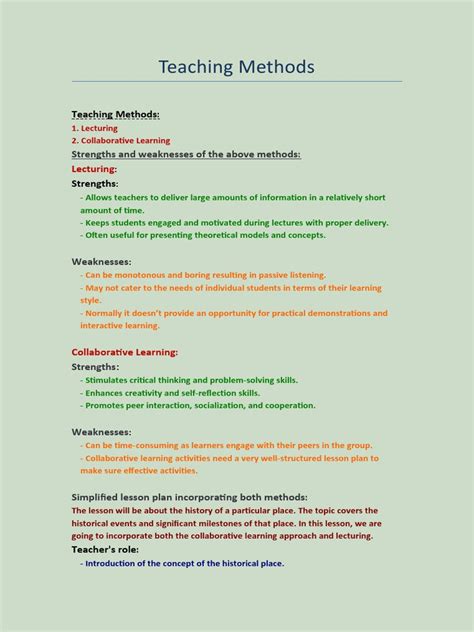 Teaching Methods

Teaching Methods:
1. Lecturing
2. Collaborative Learning
Strengths and weaknesses of the above methods:
Lecturing:
Strengths:
- Allows teachers to deliver large amounts of information in a relatively short amount of time.
- Keeps students engaged and motivated during lectures with proper delivery.
- Often useful for presenting theoretical models and concepts.

Weaknesses:
- Can be monotonous and boring resulting in passive listening.
- May not cater to the needs of individual students in terms of their learning style.
- Normally it doesn't provide an opportunity for practical demonstrations and interactive learning.

Collaborative Learning:
Strengths:
- Stimulates critical thinking and problem-solving skills.
- Enhances creativity and self-reflection skills.
- Promotes peer interaction, socialization, and cooperation.

Weaknesses:
- Can be time-consuming as learners engage with their peers in the group.
- Collaborative learning activities need a very well-structured lesson plan to make sure effective activities.

Simplified lesson plan incorporating both methods:
The lesson will be about the history of a particular place. The topic covers the historical events and significant milestones of that place. In this lesson, we are going to incorporate both the collaborative learning approach and lecturing.
Teacher's role:
- Introduction of the concept of the historical place.